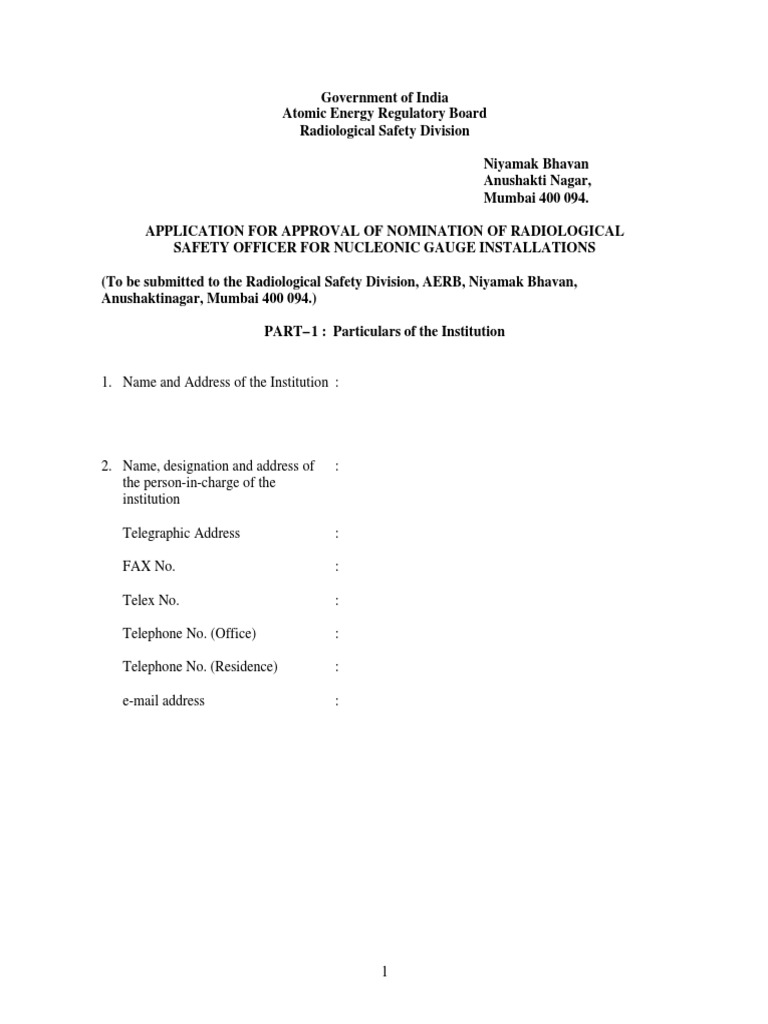 Government of India
Atomic Energy Regulatory Board
Radiological Safety Division

Niyamak Bhavan
Anushakti Nagar,
Mumbai 400 094.

APPLICATION FOR APPROVAL OF NOMINATION OF RADIOLOGICAL SAFETY OFFICER FOR NUCLEONIC GAUGE INSTALLATIONS

(To be submitted to the Radiological Safety Division, AERB, Niyamak Bhavan, Anushaktinagar, Mumbai 400 094.)

PART–1 : Particulars of the Institution

1. Name and Address of the Institution :

2. Name, designation and address of the person-in-charge of the institution :

Telegraphic Address :

FAX No. :

Telex No. :

Telephone No. (Office) :

Telephone No. (Residence) :

e-mail address :

1